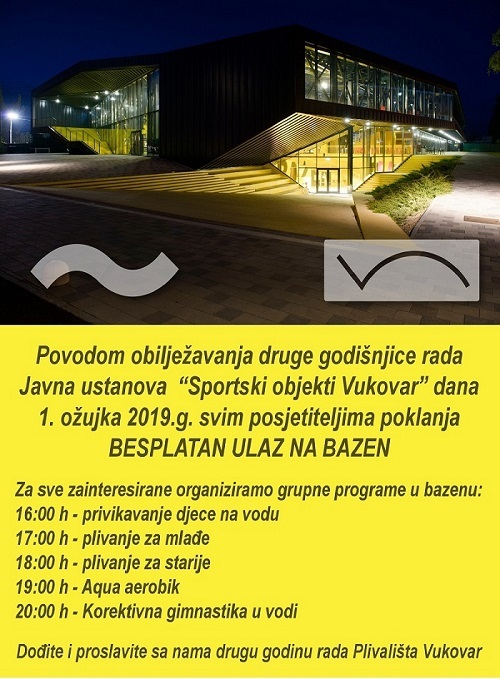 Povodom obilježavanja druge godišnjice rada Javna ustanova "Sportski objekti Vukovar" dana 1. ožujka 2019.g. svim posjetiteljima poklanja BESPLATAN ULAZ NA BAZEN

Za sve zainteresirane organiziramo grupne programe u bazenu:
16:00 h - privikavanje djece na vodu
17:00 h - plivanje za mlađe
18:00 h - plivanje za starije
19:00 h - Aqua aerobik
20:00 h - Korektivna gimnastika u vodi

Dođite i proslavite sa nama drugu godinu rada Plivališta Vukovar